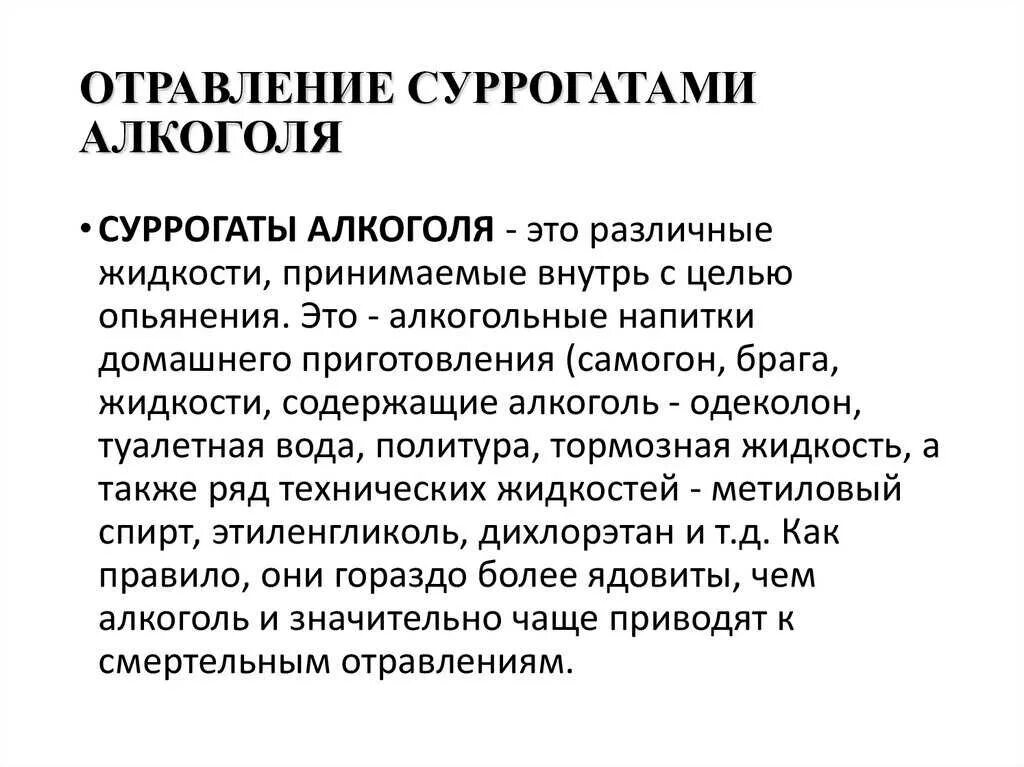 ОТРАВЛЕНИЕ СУРРОГАТАМИ АЛКОГОЛЯ

• СУРРОГАТЫ АЛКОГОЛЯ - это различные жидкости, принимаемые внутрь с целью опьянения. Это - алкогольные напитки домашнего приготовления (самогон, брага, жидкости, содержащие алкоголь - одеколон, туалетная вода, политура, тормозная жидкость, а также ряд технических жидкостей - метиловый спирт, этиленгликоль, дихлорэтан и т.д. Как правило, они гораздо более ядовиты, чем алкоголь и значительно чаще приводят к смертельным отравлениям.